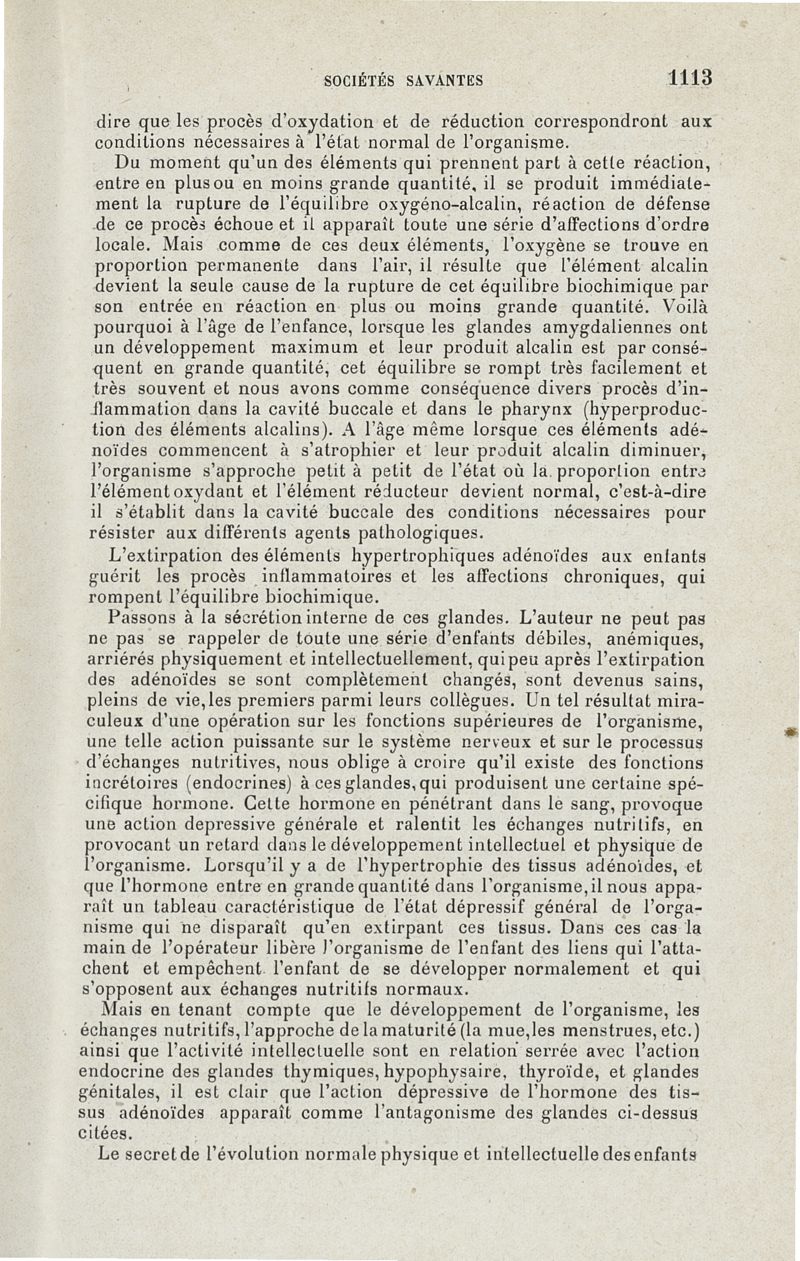 SOCIÉTÉS SAVANTES 1113

dire que les procès d'oxydation et de réduction correspondront aux conditions nécessaires à l'état normal de l'organisme.

Du moment qu'un des éléments qui prennent part à cette réaction, entre en plus ou en moins grande quantité, il se produit immédiatement la rupture de l'équilibre oxygéno-alcalin, réaction de défense de ce procès échoue et il apparaît toute une série d'affections d'ordre locale. Mais comme de ces deux éléments, l'oxygène se trouve en proportion permanente dans l'air, il résulte que l'élément alcalin devient la seule cause de la rupture de cet équilibre biochimique par son entrée en réaction en plus ou moins grande quantité. Voilà pourquoi à l'âge de l'enfance, lorsque les glandes amygdaliennes ont un développement maximum et leur produit alcalin est par conséquent en grande quantité, cet équilibre se rompt très facilement et très souvent et nous avons comme conséquence divers procès d'inflammation dans la cavité buccale et dans le pharynx (hyperproduction des éléments alcalins). A l'âge même lorsque ces éléments adénoïdes commencent à s'atrophier et leur produit alcalin diminuer, l'organisme s'approche petit à petit de l'état où la proportion entre l'élément oxydant et l'élément réducteur devient normal, c'est-à-dire il s'établit dans la cavité buccale des conditions nécessaires pour résister aux différents agents pathologiques.

L'extirpation des éléments hypertrophiques adénoïdes aux enfants guérit les procès inflammatoires et les affections chroniques, qui rompent l'équilibre biochimique.

Passons à la sécrétion interne de ces glandes. L'auteur ne peut pas ne pas se rappeler de toute une série d'enfants débiles, anémiques, arriérés physiquement et intellectuellement, qui peu après l'extirpation des adénoïdes se sont complètement changés, sont devenus sains, pleins de vie, les premiers parmi leurs collègues. Un tel résultat miraculeux d'une opération sur les fonctions supérieures de l'organisme, une telle action puissante sur le système nerveux et sur le processus d'échanges nutritives, nous oblige à croire qu'il existe des fonctions incrétoires (endocrines) à ces glandes, qui produisent une certaine spécifique hormone. Cette hormone en pénétrant dans le sang, provoque une action depressive générale et ralentit les échanges nutritifs, en provocant un retard dans le développement intellectuel et physique de l'organisme. Lorsqu'il y a de l'hypertrophie des tissus adénoïdes, et que l'hormone entre en grande quantité dans l'organisme, il nous apparaît un tableau caractéristique de l'état dépressif général de l'organisme qui ne disparaît qu'en extirpant ces tissus. Dans ces cas la main de l'opérateur libère l'organisme de l'enfant des liens qui l'attachent et empêchent l'enfant de se développer normalement et qui s'opposent aux échanges nutritifs normaux.

Mais en tenant compte que le développement de l'organisme, les échanges nutritifs, l'approche de la maturité (la mue, les menstrues, etc.) ainsi que l'activité intellectuelle sont en relation serrée avec l'action endocrine des glandes thymiques, hypophysaire, thyroïde, et glandes génitales, il est clair que l'action dépressive de l'hormone des tissus adénoïdes apparaît comme l'antagonisme des glandes ci-dessus citées.

Le secret de l'évolution normale physique et intellectuelle des enfants